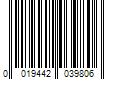 0 019442 039806